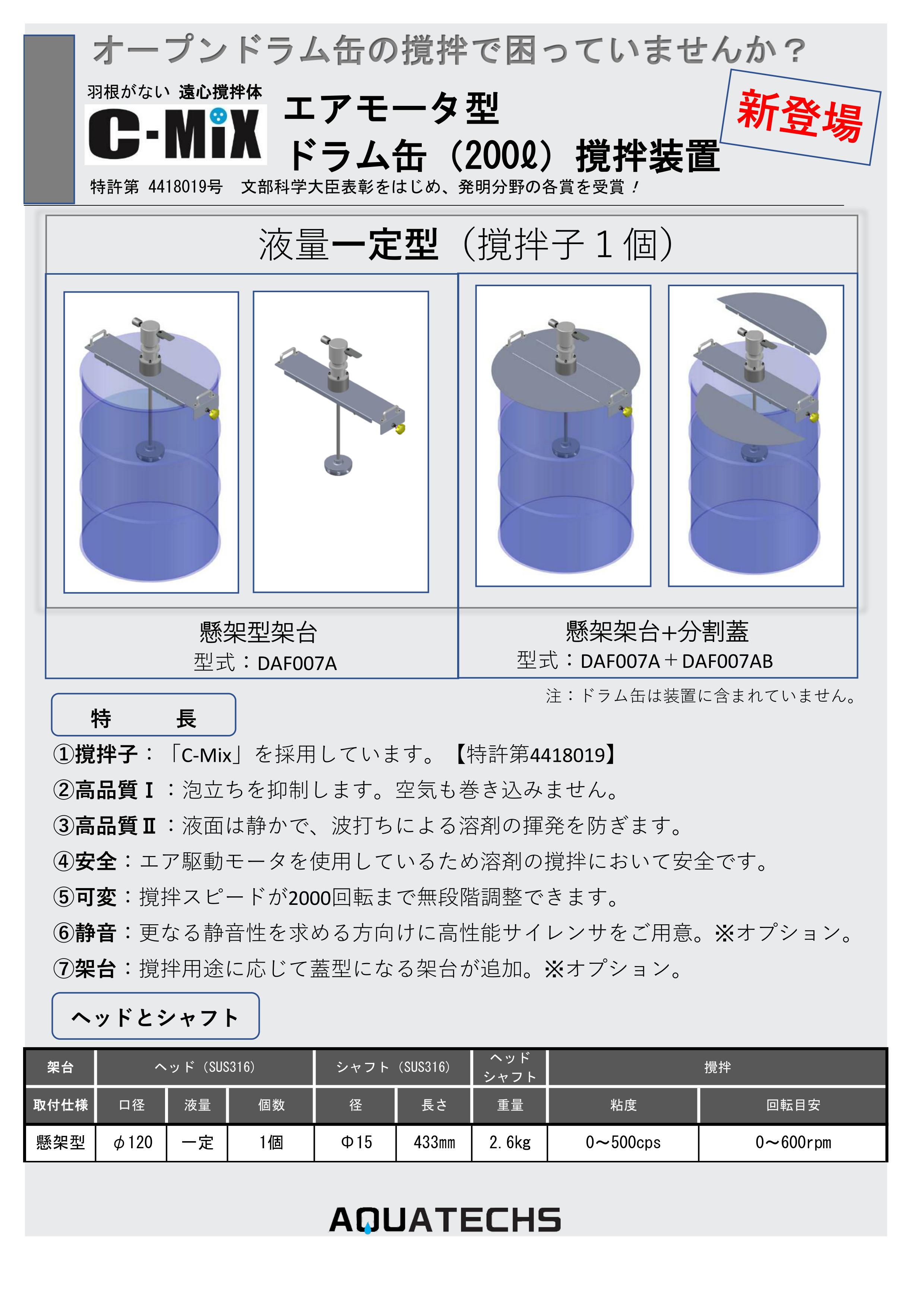 オープンドラム缶の撹拌で困っていませんか？

羽根がない 遠心撹拌体
C-MiX

エアモータ型
ドラム缶（200ℓ）撹拌装置

新登場

特許第 4418019号　文部科学大臣表彰をはじめ、発明分野の各賞を受賞！

液量一定型（撹拌子１個）

懸架型架台
型式：DAF007A

懸架架台+分割蓋
型式：DAF007A＋DAF007AB

注：ドラム缶は装置に含まれていません。

特　　長

①撹拌子：「C-Mix」を採用しています。【特許第4418019】
②高品質Ⅰ：泡立ちを抑制します。空気も巻き込みません。
③高品質Ⅱ：液面は静かで、波打ちによる溶剤の揮発を防ぎます。
④安全：エア駆動モータを使用しているため溶剤の撹拌において安全です。
⑤可変：撹拌スピードが2000回転まで無段階調整できます。
⑥静音：更なる静音性を求める方向けに高性能サイレンサをご用意。※オプション。
⑦架台：撹拌用途に応じて蓋型になる架台が追加。※オプション。

ヘッドとシャフト

| 架台 | ヘッド（SUS316） | | | シャフト（SUS316） | | ヘッド シャフト | 撹拌 | |
|---|---|---|---|---|---|---|---|---|
| 取付仕様 | 口径 | 液量 | 個数 | 径 | 長さ | 重量 | 粘度 | 回転目安 |
| 懸架型 | φ120 | 一定 | 1個 | Φ15 | 433mm | 2.6kg | 0～500cps | 0～600rpm |

AQUATECHS